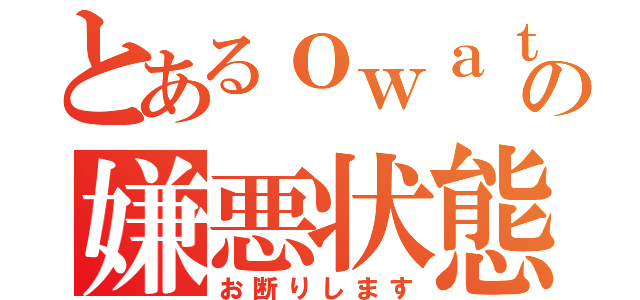 とあるｏｗａｔの
嫌悪状態
お断りします